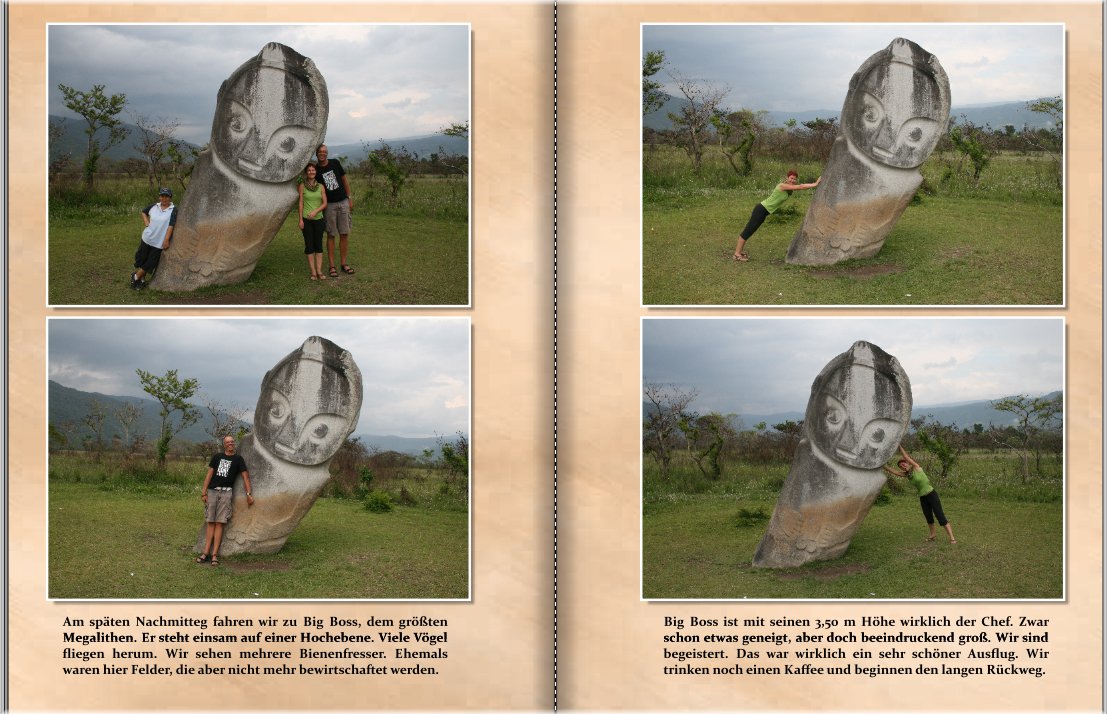 Am späten Nachmitteg fahren wir zu Big Boss, dem größten Megalithen. Er steht einsam auf einer Hochebene. Viele Vögel fliegen herum. Wir sehen mehrere Bienenfresser. Ehemals waren hier Felder, die aber nicht mehr bewirtschaftet werden.

Big Boss ist mit seinen 3,50 m Höhe wirklich der Chef. Zwar schon etwas geneigt, aber doch beeindruckend groß. Wir sind begeistert. Das war wirklich ein sehr schöner Ausflug. Wir trinken noch einen Kaffee und beginnen den langen Rückweg.